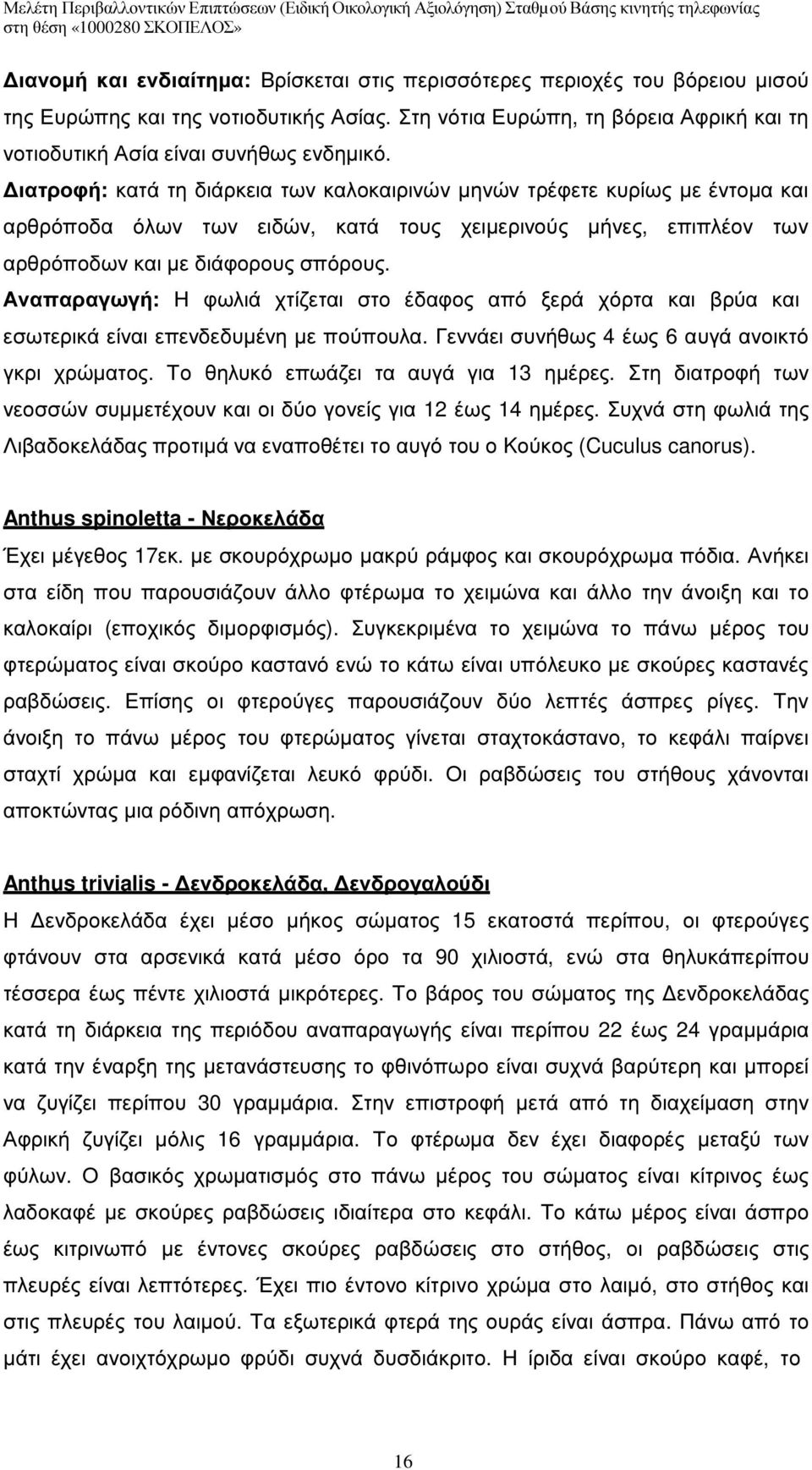 Μελέτη Περιβαλλοντικών Επιπτώσεων (Ειδική Οικολογική Αξιολόγηση) Σταθμού Βάσης κινητής τηλεφωνίας στη θέση «1000280 ΣΚΟΠΕΛΟΣ»

Διανομή και ενδιαίτημα: Βρίσκεται στις περισσότερες περιοχές του βόρειου μισού της Ευρώπης και της νοτιοδυτικής Ασίας. Στη νότια Ευρώπη, τη βόρεια Αφρική και τη νοτιοδυτική Ασία είναι συνήθως ενδημικό.

Διατροφή: κατά τη διάρκεια των καλοκαιρινών μηνών τρέφετε κυρίως με έντομα και αρθρόποδα όλων των ειδών, κατά τους χειμερινούς μήνες, επιπλέον των αρθρόποδων και με διάφορους σπόρους.

Αναπαραγωγή: Η φωλιά χτίζεται στο έδαφος από ξερά χόρτα και βρύα και εσωτερικά είναι επενδεδυμένη με πούπουλα. Γεννάει συνήθως 4 έως 6 αυγά ανοικτό γκρι χρώματος. Το θηλυκό επωάζει τα αυγά για 13 ημέρες. Στη διατροφή των νεοσσών συμμετέχουν και οι δύο γονείς για 12 έως 14 ημέρες. Συχνά στη φωλιά της Λιβαδοκελάδας προτιμά να εναποθέτει το αυγό του ο Κούκος (Cuculus canorus).

Anthus spinoletta - Νεροκελάδα

Έχει μέγεθος 17εκ. με σκουρόχρωμο μακρύ ράμφος και σκουρόχρωμα πόδια. Ανήκει στα είδη που παρουσιάζουν άλλο φτέρωμα το χειμώνα και άλλο την άνοιξη και το καλοκαίρι (εποχικός διμορφισμός). Συγκεκριμένα το χειμώνα το πάνω μέρος του φτερώματος είναι σκούρο καστανό ενώ το κάτω είναι υπόλευκο με σκούρες καστανές ραβδώσεις. Επίσης οι φτερούγες παρουσιάζουν δύο λεπτές άσπρες ρίγες. Την άνοιξη το πάνω μέρος του φτερώματος γίνεται σταχτοκάστανο, το κεφάλι παίρνει σταχτί χρώμα και εμφανίζεται λευκό φρύδι. Οι ραβδώσεις του στήθους χάνονται αποκτώντας μια ρόδινη απόχρωση.

Anthus trivialis - Δενδροκελάδα, Δενδρογαλούδι

Η Δενδροκελάδα έχει μέσο μήκος σώματος 15 εκατοστά περίπου, οι φτερούγες φτάνουν στα αρσενικά κατά μέσο όρο τα 90 χιλιοστά, ενώ στα θηλυκάπερίπου τέσσερα έως πέντε χιλιοστά μικρότερες. Το βάρος του σώματος της Δενδροκελάδας κατά τη διάρκεια της περιόδου αναπαραγωγής είναι περίπου 22 έως 24 γραμμάρια κατά την έναρξη της μετανάστευσης το φθινόπωρο είναι συχνά βαρύτερη και μπορεί να ζυγίζει περίπου 30 γραμμάρια. Στην επιστροφή μετά από τη διαχείμαση στην Αφρική ζυγίζει μόλις 16 γραμμάρια. Το φτέρωμα δεν έχει διαφορές μεταξύ των φύλων. Ο βασικός χρωματισμός στο πάνω μέρος του σώματος είναι κίτρινος έως λαδοκαφέ με σκούρες ραβδώσεις ιδιαίτερα στο κεφάλι. Το κάτω μέρος είναι άσπρο έως κιτρινωπό με έντονες σκούρες ραβδώσεις στο στήθος, οι ραβδώσεις στις πλευρές είναι λεπτότερες. Έχει πιο έντονο κίτρινο χρώμα στο λαιμό, στο στήθος και στις πλευρές του λαιμού. Τα εξωτερικά φτερά της ουράς είναι άσπρα. Πάνω από το μάτι έχει ανοιχτόχρωμο φρύδι συχνά δυσδιάκριτο. Η ίριδα είναι σκούρο καφέ, το

16